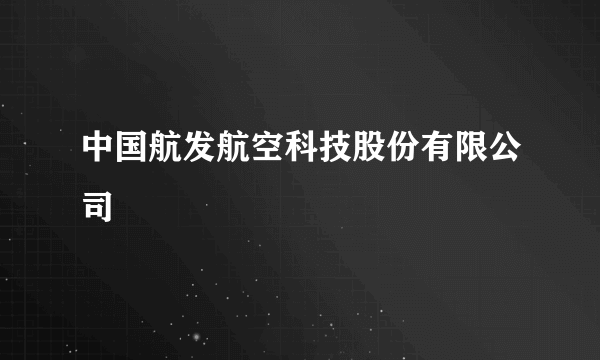 中国航发航空科技股份有限公司